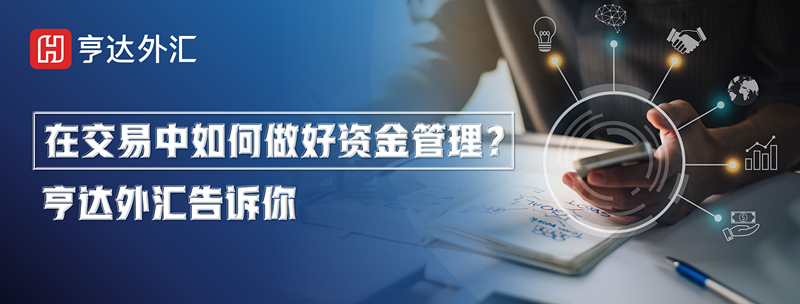 亨达外汇

在交易中如何做好资金管理？

亨达外汇告诉你